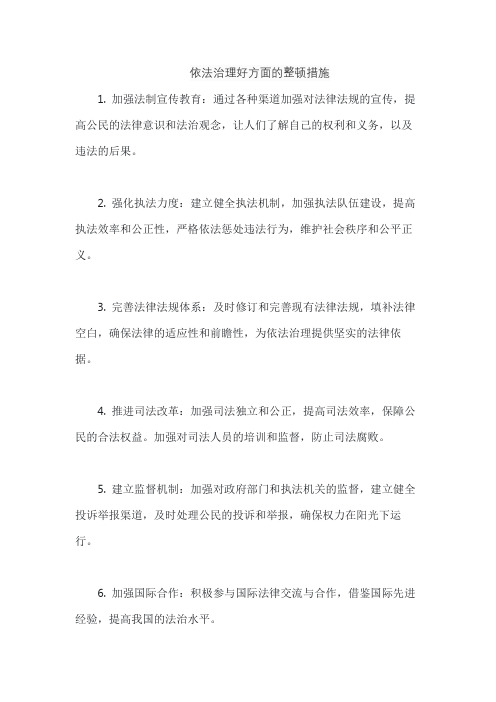 依法治理好方面的整顿措施

1. 加强法制宣传教育：通过各种渠道加强对法律法规的宣传，提高公民的法律意识和法治观念，让人们了解自己的权利和义务，以及违法的后果。

2. 强化执法力度：建立健全执法机制，加强执法队伍建设，提高执法效率和公正性，严格依法惩处违法行为，维护社会秩序和公平正义。

3. 完善法律法规体系：及时修订和完善现有法律法规，填补法律空白，确保法律的适应性和前瞻性，为依法治理提供坚实的法律依据。

4. 推进司法改革：加强司法独立和公正，提高司法效率，保障公民的合法权益。加强对司法人员的培训和监督，防止司法腐败。

5. 建立监督机制：加强对政府部门和执法机关的监督，建立健全投诉举报渠道，及时处理公民的投诉和举报，确保权力在阳光下运行。

6. 加强国际合作：积极参与国际法律交流与合作，借鉴国际先进经验，提高我国的法治水平。